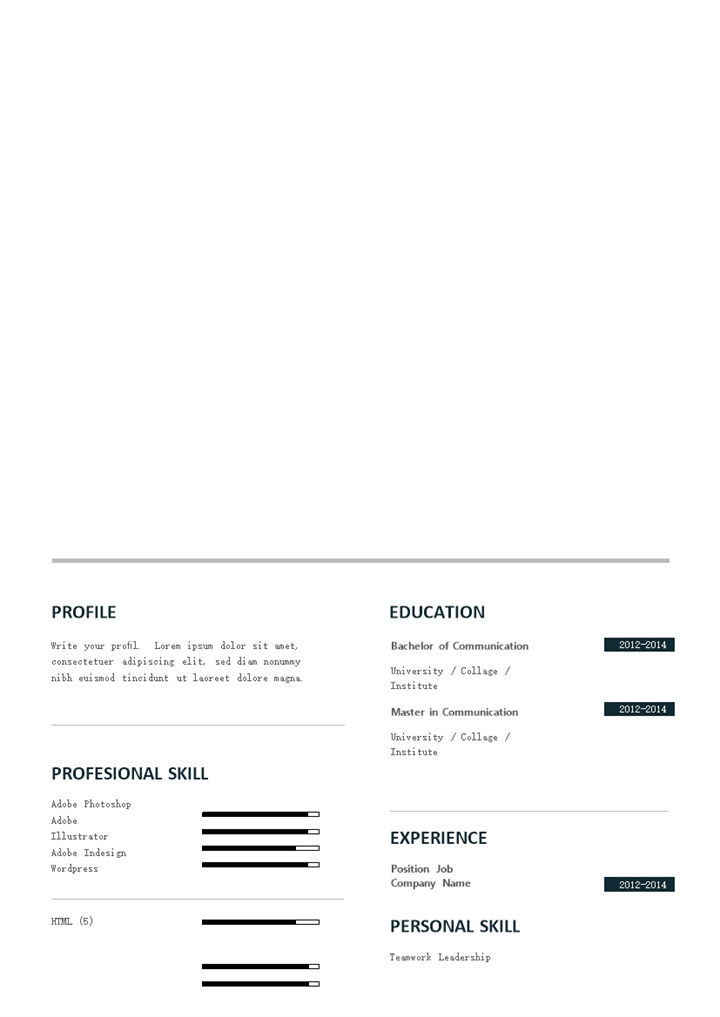 PROFILE

Write your profil. Lorem ipsum dolor sit amet, consectetuer adipiscing elit, sed diam nonummy nibh euismod tincidunt ut laoreet dolore magna.

PROFESIONAL SKILL

Adobe Photoshop
Adobe
Illustrator
Adobe Indesign
Wordpress

HTML (5)

EDUCATION

Bachelor of Communication
2012-2014

University / Collage / Institute

Master in Communication
2012-2014

University / Collage / Institute

EXPERIENCE

Position Job
Company Name
2012-2014

PERSONAL SKILL

Teamwork Leadership